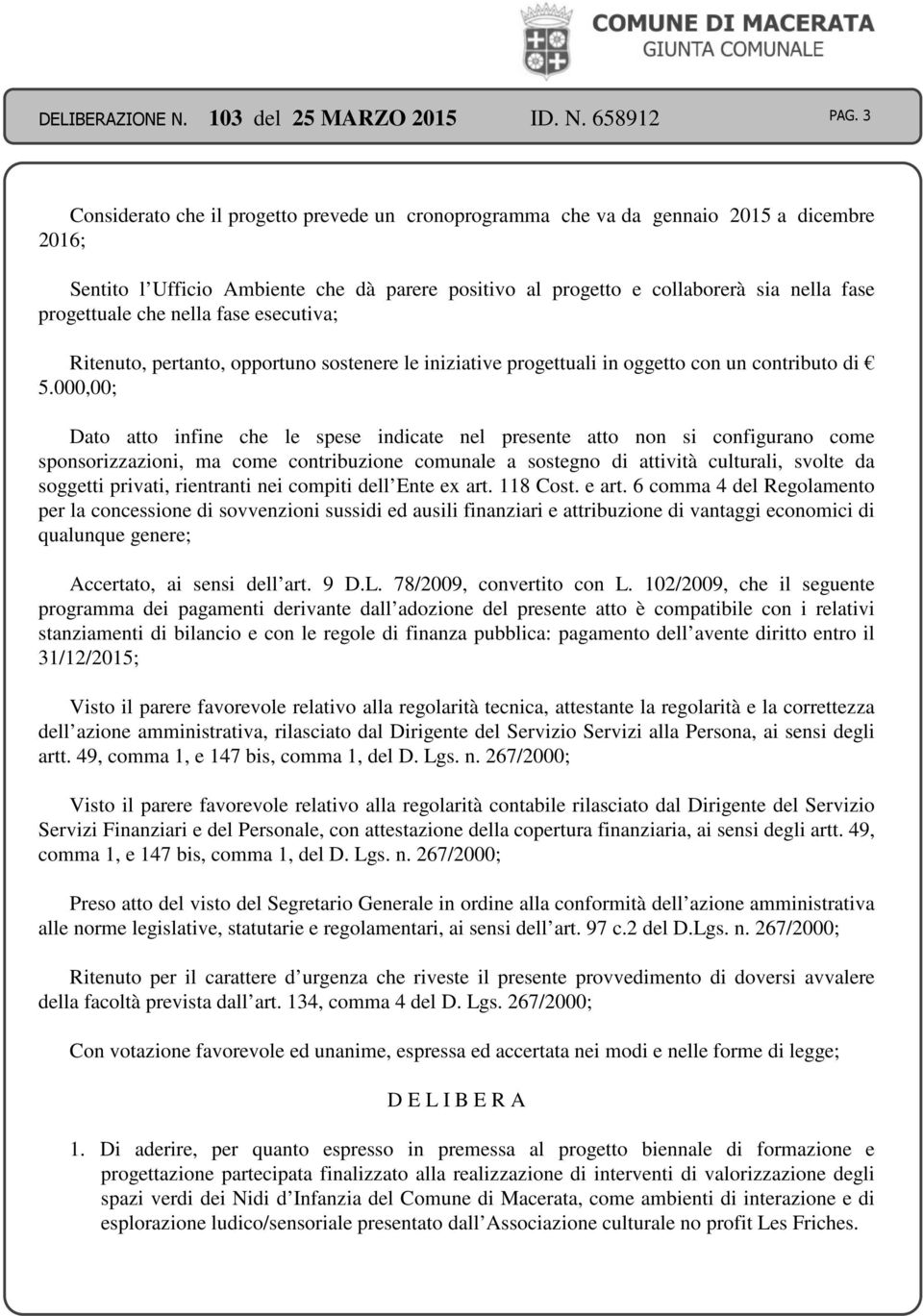 COMUNE DI MACERATA
GIUNTA COMUNALE

DELIBERAZIONE N. 103 del 25 MARZO 2015 ID. N. 658912 PAG. 3

Considerato che il progetto prevede un cronoprogramma che va da gennaio 2015 a dicembre 2016;

Sentito l Ufficio Ambiente che dà parere positivo al progetto e collaborerà sia nella fase progettuale che nella fase esecutiva;

Ritenuto, pertanto, opportuno sostenere le iniziative progettuali in oggetto con un contributo di € 5.000,00;

Dato atto infine che le spese indicate nel presente atto non si configurano come sponsorizzazioni, ma come contribuzione comunale a sostegno di attività culturali, svolte da soggetti privati, rientranti nei compiti dell Ente ex art. 118 Cost. e art. 6 comma 4 del Regolamento per la concessione di sovvenzioni sussidi ed ausili finanziari e attribuzione di vantaggi economici di qualunque genere;

Accertato, ai sensi dell art. 9 D.L. 78/2009, convertito con L. 102/2009, che il seguente programma dei pagamenti derivante dall adozione del presente atto è compatibile con i relativi stanziamenti di bilancio e con le regole di finanza pubblica: pagamento dell avente diritto entro il 31/12/2015;

Visto il parere favorevole relativo alla regolarità tecnica, attestante la regolarità e la correttezza dell azione amministrativa, rilasciato dal Dirigente del Servizio Servizi alla Persona, ai sensi degli artt. 49, comma 1, e 147 bis, comma 1, del D. Lgs. n. 267/2000;

Visto il parere favorevole relativo alla regolarità contabile rilasciato dal Dirigente del Servizio Servizi Finanziari e del Personale, con attestazione della copertura finanziaria, ai sensi degli artt. 49, comma 1, e 147 bis, comma 1, del D. Lgs. n. 267/2000;

Preso atto del visto del Segretario Generale in ordine alla conformità dell azione amministrativa alle norme legislative, statutarie e regolamentari, ai sensi dell art. 97 c.2 del D.Lgs. n. 267/2000;

Ritenuto per il carattere d urgenza che riveste il presente provvedimento di doversi avvalere della facoltà prevista dall art. 134, comma 4 del D. Lgs. 267/2000;

Con votazione favorevole ed unanime, espressa ed accertata nei modi e nelle forme di legge;

D E L I B E R A

1. Di aderire, per quanto espresso in premessa al progetto biennale di formazione e progettazione partecipata finalizzato alla realizzazione di interventi di valorizzazione degli spazi verdi dei Nidi d Infanzia del Comune di Macerata, come ambienti di interazione e di esplorazione ludico/sensoriale presentato dall Associazione culturale no profit Les Friches.